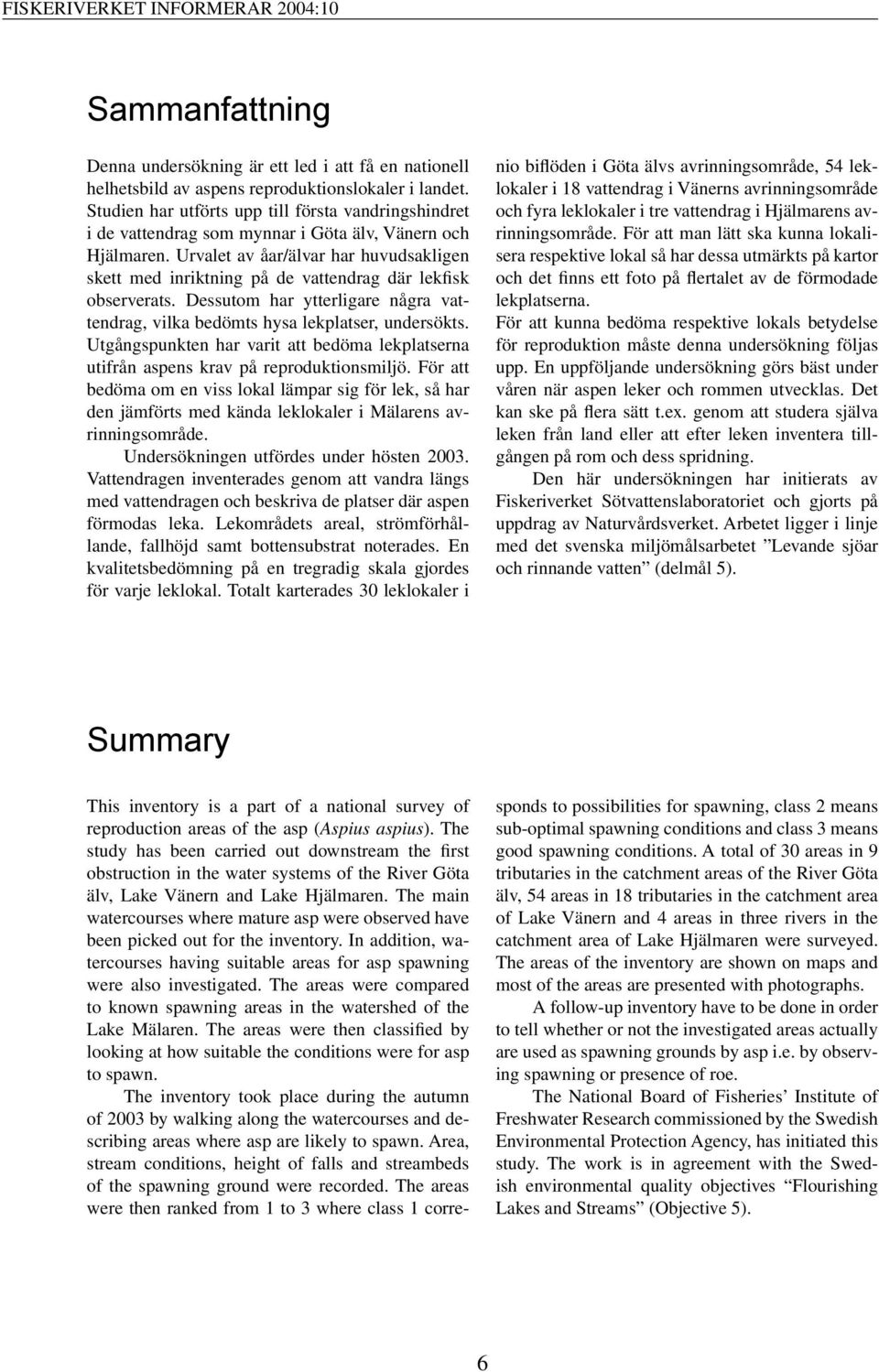 FISKERIVERKET INFORMERAR 2004:10

Sammanfattning

Denna undersökning är ett led i att få en nationell helhetsbild av aspens reproduktionslokaler i landet. Studien har utförts upp till första vandringshindret i de vattendrag som mynnar i Göta älv, Vänern och Hjälmaren. Urvalet av åar/älvar har huvudsakligen skett med inriktning på de vattendrag där lekfisk observerats. Dessutom har ytterligare några vattendrag, vilka bedömts hysa lekplatser, undersökts. Utgångspunkten har varit att bedöma lekplatserna utifrån aspens krav på reproduktionsmiljö. För att bedöma om en viss lokal lämpar sig för lek, så har den jämförts med kända leklokaler i Mälarens avrinningsområde.

Undersökningen utfördes under hösten 2003. Vattendragen inventerades genom att vandra längs med vattendragen och beskriva de platser där aspen förmodas leka. Lekområdets areal, strömförhållande, fallhöjd samt bottensubstrat noterades. En kvalitetsbedömning på en tregradig skala gjordes för varje leklokal. Totalt karterades 30 leklokaler i nio biflöden i Göta älvs avrinningsområde, 54 leklokaler i 18 vattendrag i Vänerns avrinningsområde och fyra leklokaler i tre vattendrag i Hjälmarens avrinningsområde. För att man lätt ska kunna lokalisera respektive lokal så har dessa utmärkts på kartor och det finns ett foto på flertalet av de förmodade lekplatserna.

För att kunna bedöma respektive lokals betydelse för reproduktion måste denna undersökning följas upp. En uppföljande undersökning görs bäst under våren när aspen leker och rommen utvecklas. Det kan ske på flera sätt t.ex. genom att studera själva leken från land eller att efter leken inventera tillgången på rom och dess spridning.

Den här undersökningen har initierats av Fiskeriverket Sötvattenslaboratoriet och gjorts på uppdrag av Naturvårdsverket. Arbetet ligger i linje med det svenska miljömålsarbetet ”Levande sjöar och rinnande vatten” (delmål 5).

Summary

This inventory is a part of a national survey of reproduction areas of the asp (Aspius aspius). The study has been carried out downstream the first obstruction in the water systems of the River Göta älv, Lake Vänern and Lake Hjälmaren. The main watercourses where mature asp were observed have been picked out for the inventory. In addition, watercourses having suitable areas for asp spawning were also investigated. The areas were compared to known spawning areas in the watershed of the Lake Mälaren. The areas were then classified by looking at how suitable the conditions were for asp to spawn.

The inventory took place during the autumn of 2003 by walking along the watercourses and describing areas where asp are likely to spawn. Area, stream conditions, height of falls and streambeds of the spawning ground were recorded. The areas were then ranked from 1 to 3 where class 1 corresponds to possibilities for spawning, class 2 means sub-optimal spawning conditions and class 3 means good spawning conditions. A total of 30 areas in 9 tributaries in the catchment areas of the River Göta älv, 54 areas in 18 tributaries in the catchment area of Lake Vänern and 4 areas in three rivers in the catchment area of Lake Hjälmaren were surveyed. The areas of the inventory are shown on maps and most of the areas are presented with photographs.

A follow-up inventory have to be done in order to tell whether or not the investigated areas actually are used as spawning grounds by asp i.e. by observing spawning or presence of roe.

The National Board of Fisheries’ Institute of Freshwater Research commissioned by the Swedish Environmental Protection Agency, has initiated this study. The work is in agreement with the Swedish environmental quality objectives “Flourishing Lakes and Streams” (Objective 5).

6